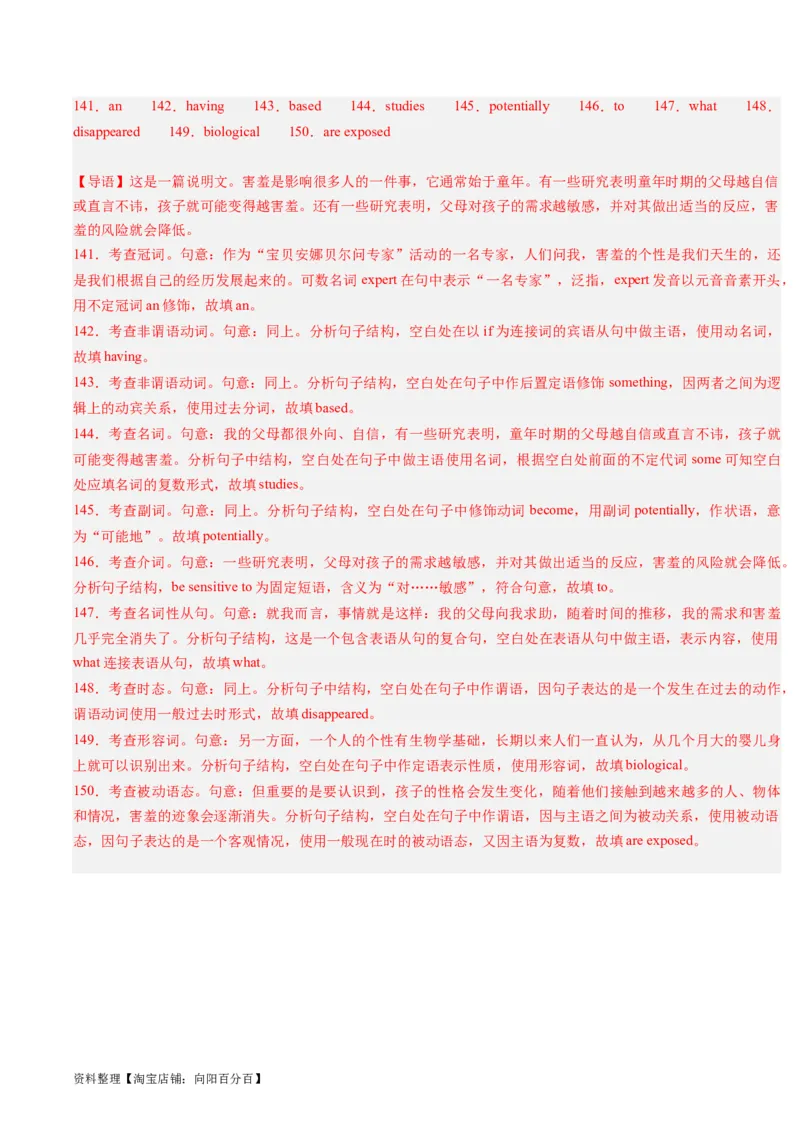 141．an 142．having 143．based 144．studies 145．potentially 146．to 147．what 148．disappeared 149．biological 150．are exposed

【导语】这是一篇说明文。害羞是影响很多人的一件事，它通常始于童年。有一些研究表明童年时期的父母越自信或直言不讳，孩子就可能变得越害羞。还有一些研究表明，父母对孩子的需求越敏感，并对其做出适当的反应，害羞的风险就会降低。

141．考查冠词。句意：作为“宝贝安娜贝尔问专家”活动的一名专家，人们问我，害羞的个性是我们天生的，还是我们根据自己的经历发展起来的。可数名词 expert 在句中表示“一名专家”，泛指，expert 发音以元音音素开头，用不定冠词 an 修饰，故填 an。

142．考查非谓语动词。句意：同上。分析句子结构，空白处在以 if 为连接词的宾语从句中做主语，使用动名词，故填 having。

143．考查非谓语动词。句意：同上。分析句子结构，空白处在句子中作后置定语修饰 something，因两者之间为逻辑上的动宾关系，使用过去分词，故填 based。

144．考查名词。句意：我的父母都很外向、自信，有一些研究表明，童年时期的父母越自信或直言不讳，孩子就可能变得越害羞。分析句子中结构，空白处在句子中做主语使用名词，根据空白处前面的不定代词 some 可知空白处应填名词的复数形式，故填 studies。

145．考查副词。句意：同上。分析句子结构，空白处在句子中修饰动词 become，用副词 potentially，作状语，意为“可能地”。故填 potentially。

146．考查介词。句意：一些研究表明，父母对孩子的需求越敏感，并对其做出适当的反应，害羞的风险就会降低。分析句子结构，be sensitive to 为固定短语，含义为“对……敏感”，符合句意，故填 to。

147．考查名词性从句。句意：就我而言，事情就是这样：我的父母向我求助，随着时间的推移，我的需求和害羞几乎完全消失了。分析句子结构，这是一个包含表语从句的复合句，空白处在表语从句中做主语，表示内容，使用 what 连接表语从句，故填 what。

148．考查时态。句意：同上。分析句子中结构，空白处在句子中作谓语，因句子表达的是一个发生在过去的动作，谓语动词使用一般过去时形式，故填 disappeared。

149．考查形容词。句意：另一方面，一个人的个性有生物学基础，长期以来人们一直认为，从几个月大的婴儿身上就可以识别出来。分析句子结构，空白处在句子中作定语表示性质，使用形容词，故填 biological。

150．考查被动语态。句意：但重要的是要认识到，孩子的性格会发生变化，随着他们接触到越来越多的人、物体和情况，害羞的迹象会逐渐消失。分析句子结构，空白处在句子中作谓语，因与主语之间为被动关系，使用被动语态，因句子表达的是一个客观情况，使用一般现在时的被动语态，又因主语为复数，故填 are exposed。

资料整理【淘宝店铺：向阳百分百】